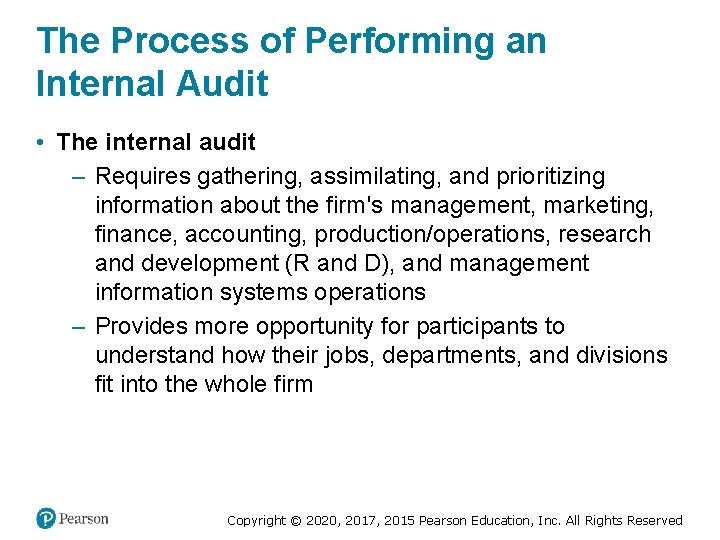 The Process of Performing an Internal Audit

• The internal audit
– Requires gathering, assimilating, and prioritizing information about the firm's management, marketing, finance, accounting, production/operations, research and development (R and D), and management information systems operations
– Provides more opportunity for participants to understand how their jobs, departments, and divisions fit into the whole firm

Pearson

Copyright © 2020, 2017, 2015 Pearson Education, Inc. All Rights Reserved